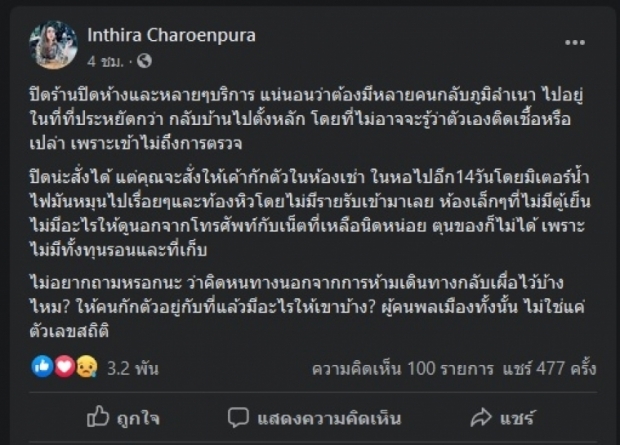 Inthira Charoenpura
4 ชม. ·

ปิดร้านปิดห้างและหลายๆบริการ แน่นอนว่าต้องมีหลายคนกลับภูมิลำเนา ไปอยู่ในที่ที่ประหยัดกว่า กลับบ้านไปตั้งหลัก โดยที่ไม่อาจจะรู้ว่าตัวเองติดเชื้อหรือเปล่า เพราะเข้าไม่ถึงการตรวจ

ปิดน่ะสั่งได้ แต่คุณจะสั่งให้เค้ากักตัวในห้องเช่า ในหอไปอีก14วันโดยมิเตอร์น้ำไฟมันหมุนไปเรื่อยๆและท้องหิวโดยไม่มีรายรับเข้ามาเลย ห้องเล็กๆที่ไม่มีตู้เย็น ไม่มีอะไรให้ดูนอกจากโทรศัพท์กับเน็ตที่เหลือนิดหน่อย ตุนของก็ไม่ได้ เพราะไม่มีทั้งทุนรอนและที่เก็บ

ไม่อยากถามหรอกนะ ว่าคิดหนทางนอกจากการห้ามเดินทางกลับเผื่อไว้บ้างไหม? ให้คนกักตัวอยู่กับที่แล้วมีอะไรให้เขาบ้าง? ผู้คนพลเมืองทั้งนั้น ไม่ใช่แค่ตัวเลขสถิติ

3.2 พัน
ความคิดเห็น 100 รายการ แชร์ 477 ครั้ง

ถูกใจ
แสดงความคิดเห็น
แชร์